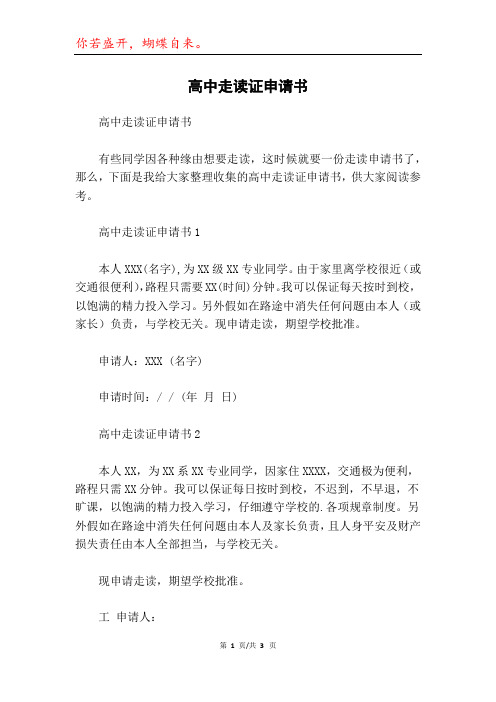 你若盛开，蝴蝶自来。

高中走读证申请书

高中走读证申请书

有些同学因各种缘由想要走读，这时候就要一份走读申请书了，那么，下面是我给大家整理收集的高中走读证申请书，供大家阅读参考。

高中走读证申请书1

本人XXX(名字)，为XX级XX专业同学。由于家里离学校很近（或交通很便利），路程只需要XX(时间)分钟。我可以保证每天按时到校，以饱满的精力投入学习。另外假如在路途中消失任何问题由本人（或家长）负责，与学校无关。现申请走读，期望学校批准。

申请人：XXX（名字）

申请时间：/ /（年 月 日）

高中走读证申请书2

本人XX，为XX系XX专业同学，因家住XXXX，交通极为便利，路程只需XX分钟。我可以保证每日按时到校，不迟到，不早退，不旷课，以饱满的精力投入学习，仔细遵守学校的.各项规章制度。另外假如在路途中消失任何问题由本人及家长负责，且人身平安及财产损失责任由本人全部担当，与学校无关。

现申请走读，期望学校批准。

工 申请人：

第 1 页/共 3 页